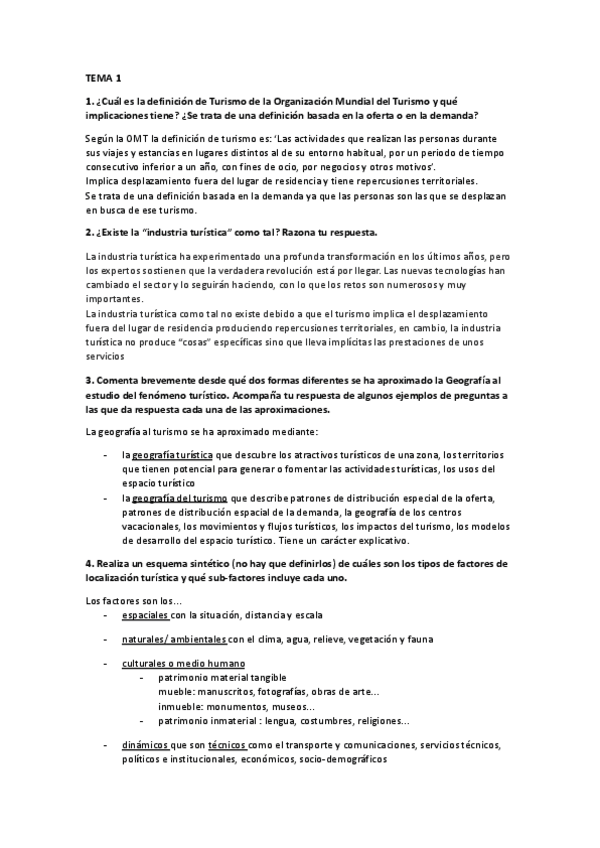 TEMA 1

1. ¿Cuál es la definición de Turismo de la Organización Mundial del Turismo y qué implicaciones tiene? ¿Se trata de una definición basada en la oferta o en la demanda?

Según la OMT la definición de turismo es: 'Las actividades que realizan las personas durante sus viajes y estancias en lugares distintos al de su entorno habitual, por un periodo de tiempo consecutivo inferior a un año, con fines de ocio, por negocios y otros motivos'.
Implica desplazamiento fuera del lugar de residencia y tiene repercusiones territoriales.
Se trata de una definición basada en la demanda ya que las personas son las que se desplazan en busca de ese turismo.

2. ¿Existe la "industria turística" como tal? Razona tu respuesta.

La industria turística ha experimentado una profunda transformación en los últimos años, pero los expertos sostienen que la verdadera revolución está por llegar. Las nuevas tecnologías han cambiado el sector y lo seguirán haciendo, con lo que los retos son numerosos y muy importantes.
La industria turística como tal no existe debido a que el turismo implica el desplazamiento fuera del lugar de residencia produciendo repercusiones territoriales, en cambio, la industria turística no produce "cosas" específicas sino que lleva implícitas las prestaciones de unos servicios

3. Comenta brevemente desde qué dos formas diferentes se ha aproximado la Geografía al estudio del fenómeno turístico. Acompaña tu respuesta de algunos ejemplos de preguntas a las que da respuesta cada una de las aproximaciones.

La geografía al turismo se ha aproximado mediante:

- la geografía turística que descubre los atractivos turísticos de una zona, los territorios que tienen potencial para generar o fomentar las actividades turísticas, los usos del espacio turístico
- la geografía del turismo que describe patrones de distribución especial de la oferta, patrones de distribución espacial de la demanda, la geografía de los centros vacacionales, los movimientos y flujos turísticos, los impactos del turismo, los modelos de desarrollo del espacio turístico. Tiene un carácter explicativo.

4. Realiza un esquema sintético (no hay que definirlos) de cuáles son los tipos de factores de localización turística y qué sub-factores incluye cada uno.

Los factores son los...
- espaciales con la situación, distancia y escala
- naturales/ ambientales con el clima, agua, relieve, vegetación y fauna
- culturales o medio humano
  - patrimonio material tangible
    mueble: manuscritos, fotografías, obras de arte...
    inmueble: monumentos, museos...
  - patrimonio inmaterial : lengua, costumbres, religiones...
- dinámicos que son técnicos como el transporte y comunicaciones, servicios técnicos, políticos e institucionales, económicos, socio-demográficos